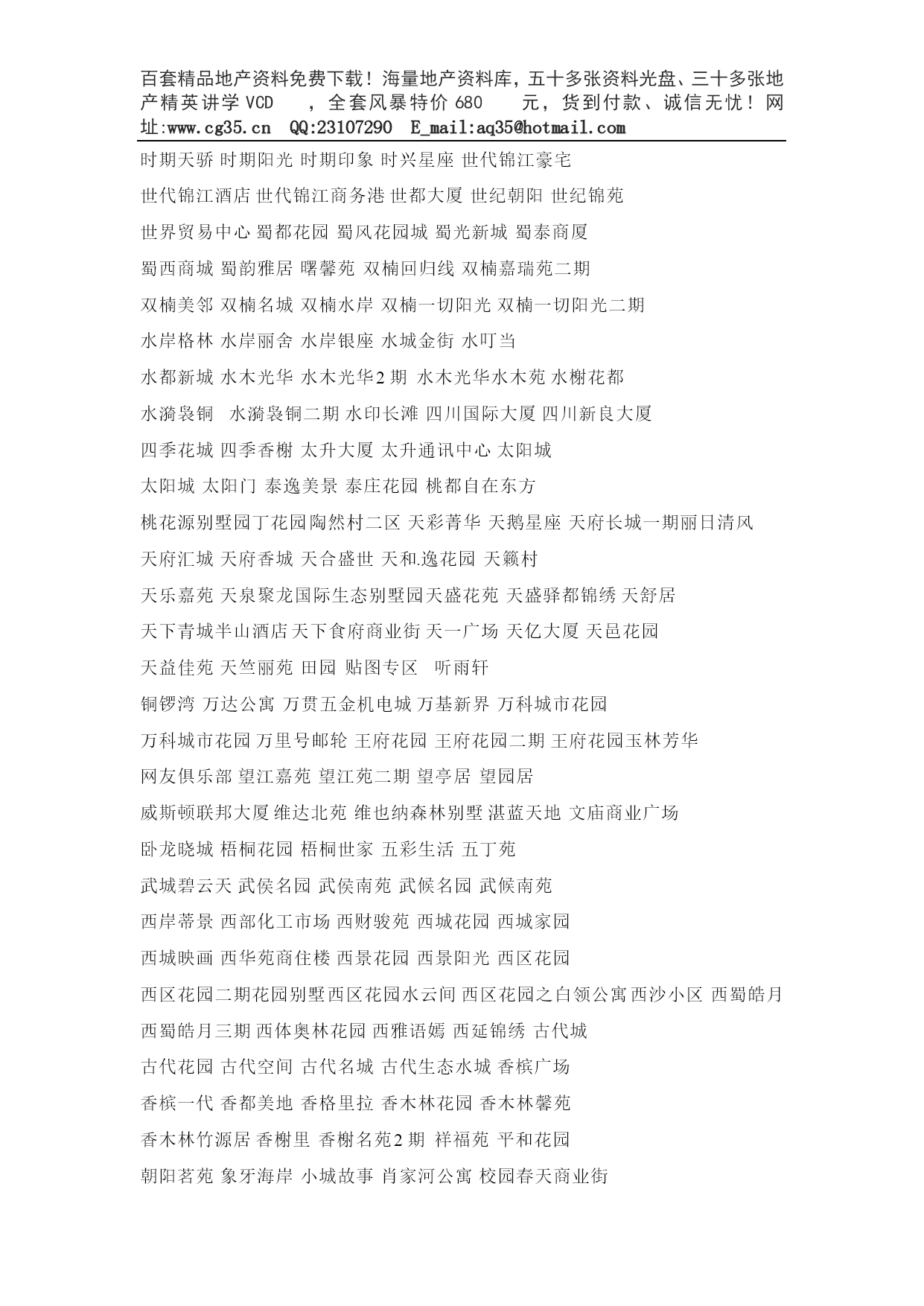 百套精品地产资料免费下载！海量地产资料库，五十多张资料光盘、三十多张地产精英讲学 VCD ，全套风暴特价 680 元，货到付款、诚信无忧！网址:www.cg35.cn QQ:23107290 E_mail:aq35@hotmail.com

时期天骄 时期阳光 时期印象 时兴星座 世代锦江豪宅

世代锦江酒店 世代锦江商务港 世都大厦 世纪朝阳 世纪锦苑

世界贸易中心 蜀都花园 蜀风花园城 蜀光新城 蜀泰商厦

蜀西商城 蜀韵雅居 曙馨苑 双楠回归线 双楠嘉瑞苑二期

双楠美邻 双楠名城 双楠水岸 双楠一切阳光 双楠一切阳光二期

水岸格林 水岸丽舍 水岸银座 水城金街 水叮当

水都新城 水木光华 水木光华2 期 水木光华水木苑 水榭花都

水漪袅铜 水漪袅铜二期 水印长滩 四川国际大厦 四川新良大厦

四季花城 四季香榭 太升大厦 太升通讯中心 太阳城

太阳城 太阳门 泰逸美景 泰庄花园 桃都自在东方

桃花源别墅园丁花园陶然村二区 天彩菁华 天鹅星座 天府长城一期丽日清风

天府汇城 天府香城 天合盛世 天和.逸花园 天籁村

天乐嘉苑 天泉聚龙国际生态别墅园天盛花苑 天盛驿都锦绣 天舒居

天下青城半山酒店天下食府商业街 天一广场 天亿大厦 天邑花园

天益佳苑 天竺丽苑 田园 贴图专区 听雨轩

铜锣湾 万达公寓 万贯五金机电城 万基新界 万科城市花园

万科城市花园 万里号邮轮 王府花园 王府花园二期 王府花园玉林芳华

网友俱乐部 望江嘉苑 望江苑二期 望亭居 望园居

威斯顿联邦大厦 维达北苑 维也纳森林别墅 湛蓝天地 文庙商业广场

卧龙晓城 梧桐花园 梧桐世家 五彩生活 五丁苑

武城碧云天 武侯名园 武侯南苑 武候名园 武候南苑

西岸蒂景 西部化工市场 西财骏苑 西城花园 西城家园

西城映画 西华苑商住楼 西景花园 西景阳光 西区花园

西区花园二期花园别墅西区花园水云间 西区花园之白领公寓 西沙小区 西蜀皓月

西蜀皓月三期 西体奥林花园 西雅语嫣 西延锦绣 古代城

古代花园 古代空间 古代名城 古代生态水城 香槟广场

香槟一代 香都美地 香格里拉 香木林花园 香木林馨苑

香木林竹源居 香榭里 香榭名苑2 期 祥福苑 平和花园

朝阳茗苑 象牙海岸 小城故事 肖家河公寓 校园春天商业街